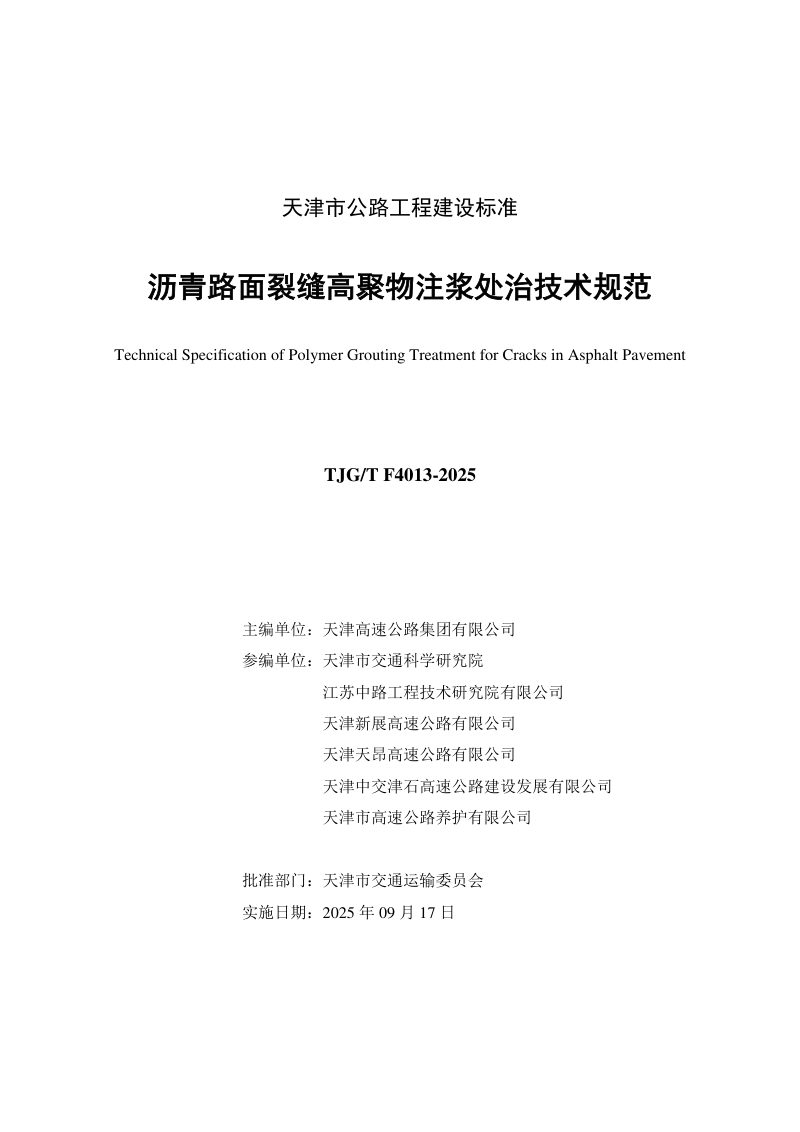 天津市公路工程建设标准

沥青路面裂缝高聚物注浆处治技术规范

Technical Specification of Polymer Grouting Treatment for Cracks in Asphalt Pavement

TJG/T F4013-2025

主编单位：天津高速公路集团有限公司
参编单位：天津市交通科学研究院
江苏中路工程技术研究院有限公司
天津新展高速公路有限公司
天津天昂高速公路有限公司
天津中交津石高速公路建设发展有限公司
天津市高速公路养护有限公司

批准部门：天津市交通运输委员会
实施日期：2025年09月17日